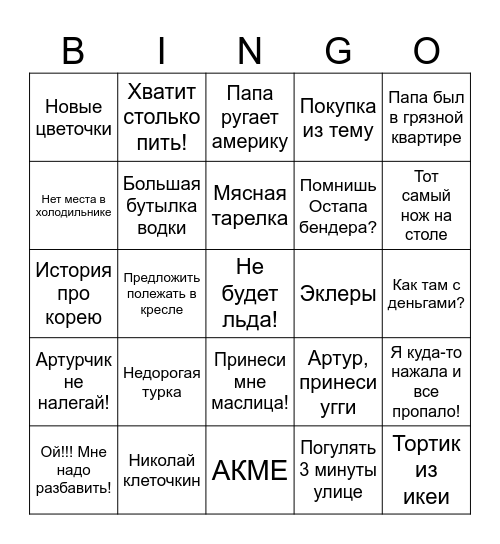 | B | I | N | G | O |
|---|---|---|---|---|
| Новые цветочки | Хватит столько пить! | Папа ругает америку | Покупка из тему | Папа был в грязной квартире |
| Нет места в холодильнике | Большая бутылка водки | Мясная тарелка | Помнишь Остапа бендера? | Тот самый нож на столе |
| История про корею | Предложить полежать в кресле | Не будет льда! | Эклеры | Как там с деньгами? |
| Артурчик не налегай! | Недорогая турка | Принеси мне маслица! | Артур, принеси угги | Я куда-то нажала и все пропало! |
| Ой!!! Мне надо разбавить! | Николай клеточкин | АКМЕ | Погулять 3 минуты улице | Тортик из икеи |